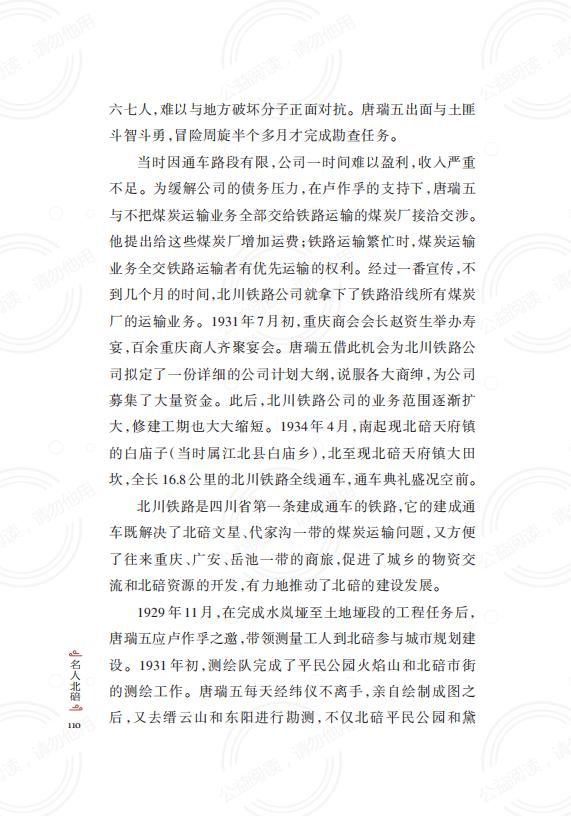 六七人，难以与地方破坏分子正面对抗。唐瑞五出面与土匪斗智斗勇，冒险周旋半个多月才完成勘查任务。

当时因通车路段有限，公司一时间难以盈利，收入严重不足。为缓解公司的债务压力，在卢作孚的支持下，唐瑞五与不把煤炭运输业务全部交给铁路运输的煤炭厂接洽交涉。他提出给这些煤炭厂增加运费；铁路运输繁忙时，煤炭运输业务全交铁路运输者有优先运输的权利。经过一番宣传，不到几个月的时间，北川铁路公司就拿下了铁路沿线所有煤炭厂的运输业务。1931年7月初，重庆商会会长赵资生举办寿宴，百余重庆商人齐聚宴会。唐瑞五借此机会为北川铁路公司拟定了一份详细的公司计划大纲，说服各大商绅，为公司募集了大量资金。此后，北川铁路公司的业务范围逐渐扩大，修建工期也大大缩短。1934年4月，南起现北碚天府镇的白庙子（当时属江北县白庙乡），北至现北碚天府镇大田坎，全长16.8公里的北川铁路全线通车，通车典礼盛况空前。

北川铁路是四川省第一条建成通车的铁路，它的建成通车既解决了北碚文星、代家沟一带的煤炭运输问题，又方便了往来重庆、广安、岳池一带的商旅，促进了城乡的物资交流和北碚资源的开发，有力地推动了北碚的建设发展。

1929年11月，在完成水岚垭至土地垭段的工程任务后，唐瑞五应卢作孚之邀，带领测量工人到北碚参与城市规划建设。1931年初，测绘队完成了平民公园火焰山和北碚市街的测绘工作。唐瑞五每天经纬仪不离手，亲自绘制成图之后，又去缙云山和东阳进行勘测，不仅北碚平民公园和黛

名人北碚

110

公益阅读，请勿他用